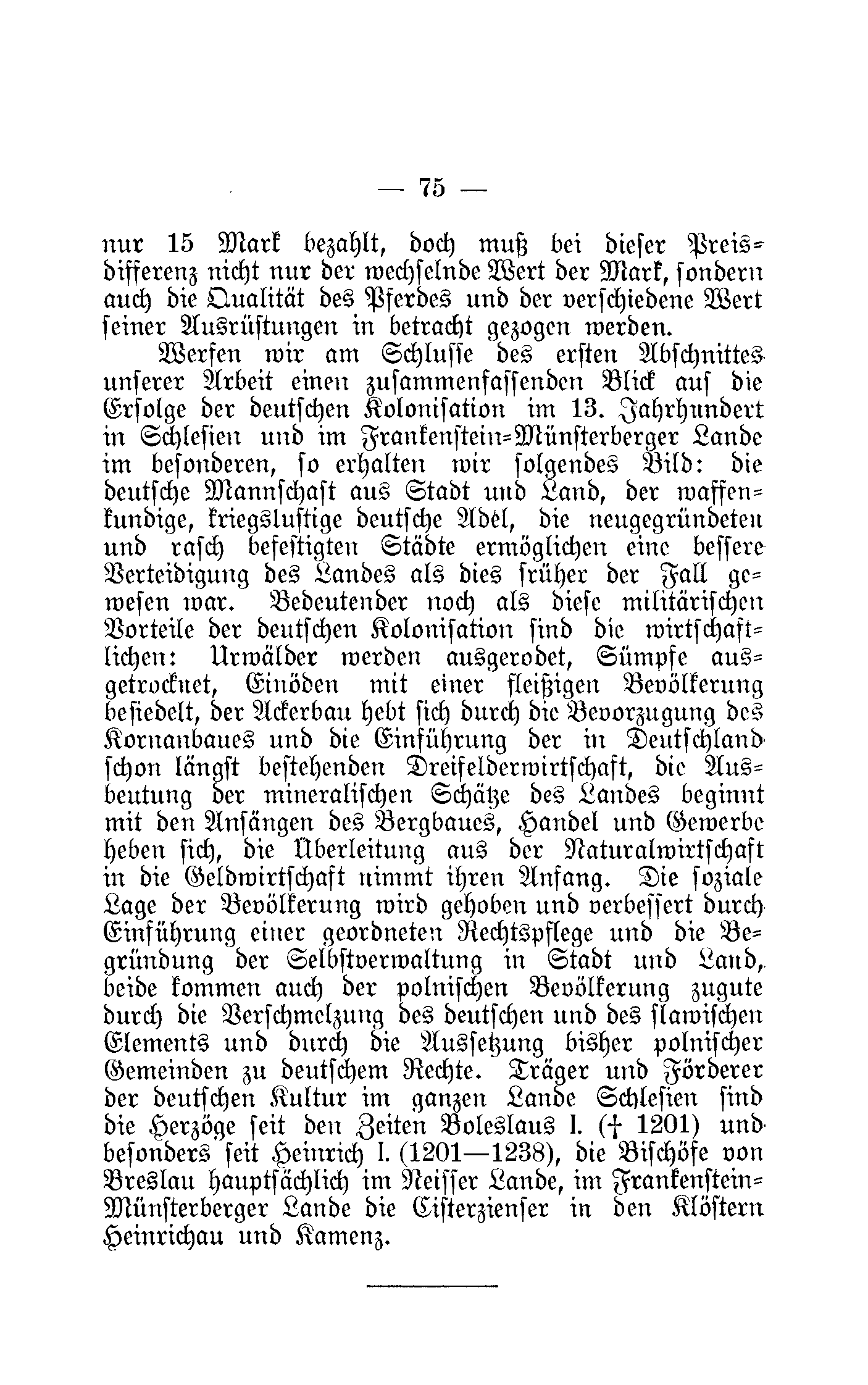 — 75 —

nur 15 Mark bezahlt, doch muß bei dieser Preisdifferenz nicht nur der wechselnde Wert der Mark, sondern auch die Qualität des Pferdes und der verschiedene Wert seiner Ausrüstungen in betracht gezogen werden.

Werfen wir am Schlusse des ersten Abschnittes unserer Arbeit einen zusammenfassenden Blick auf die Erfolge der deutschen Kolonisation im 13. Jahrhundert in Schlesien und im Frankenstein-Münsterberger Lande im besonderen, so erhalten wir folgendes Bild: die deutsche Mannschaft aus Stadt und Land, der waffenkundige, kriegslustige deutsche Adel, die neugegründeten und rasch befestigten Städte ermöglichen eine bessere Verteidigung des Landes als dies früher der Fall gewesen war. Bedeutender noch als diese militärischen Vorteile der deutschen Kolonisation sind die wirtschaftlichen: Urwälder werden ausgerodet, Sümpfe ausgetrocknet, Einöden mit einer fleißigen Bevölkerung besiedelt, der Ackerbau hebt sich durch die Bevorzugung des Kornanbaues und die Einführung der in Deutschland schon längst bestehenden Dreifelderwirtschaft, die Ausbeutung der mineralischen Schätze des Landes beginnt mit den Anfängen des Bergbaues, Handel und Gewerbe heben sich, die Überleitung aus der Naturalwirtschaft in die Geldwirtschaft nimmt ihren Anfang. Die soziale Lage der Bevölkerung wird gehoben und verbessert durch Einführung einer geordneten Rechtspflege und die Begründung der Selbstverwaltung in Stadt und Land, beide kommen auch der polnischen Bevölkerung zugute durch die Verschmelzung des deutschen und des slawischen Elements und durch die Aussetzung bisher polnischer Gemeinden zu deutschem Rechte. Träger und Förderer der deutschen Kultur im ganzen Lande Schlesien sind die Herzöge seit den Zeiten Boleslaus I. († 1201) und besonders seit Heinrich I. (1201—1238), die Bischöfe von Breslau hauptsächlich im Neisser Lande, im Frankenstein-Münsterberger Lande die Cisterzienser in den Klöstern Heinrichau und Kamenz.